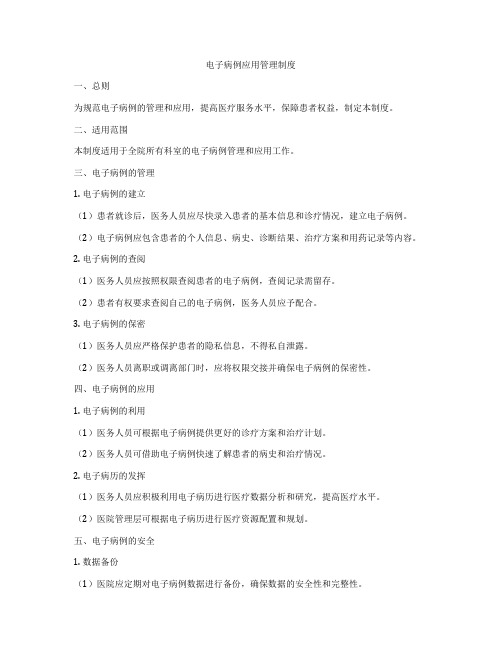 电子病例应用管理制度

一、总则

为规范电子病例的管理和应用，提高医疗服务水平，保障患者权益，制定本制度。

二、适用范围

本制度适用于全院所有科室的电子病例管理和应用工作。

三、电子病例的管理

1. 电子病例的建立

（1）患者就诊后，医务人员应尽快录入患者的基本信息和诊疗情况，建立电子病例。

（2）电子病例应包含患者的个人信息、病史、诊断结果、治疗方案和用药记录等内容。

2. 电子病例的查阅

（1）医务人员应按照权限查阅患者的电子病例，查阅记录需留存。

（2）患者有权要求查阅自己的电子病例，医务人员应予配合。

3. 电子病例的保密

（1）医务人员应严格保护患者的隐私信息，不得私自泄露。

（2）医务人员离职或调离部门时，应将权限交接并确保电子病例的保密性。

四、电子病例的应用

1. 电子病例的利用

（1）医务人员可根据电子病例提供更好的诊疗方案和治疗计划。

（2）医务人员可借助电子病例快速了解患者的病史和治疗情况。

2. 电子病历的发挥

（1）医务人员应积极利用电子病历进行医疗数据分析和研究，提高医疗水平。

（2）医院管理层可根据电子病历进行医疗资源配置和规划。

五、电子病例的安全

1. 数据备份

（1）医院应定期对电子病例数据进行备份，确保数据的安全性和完整性。